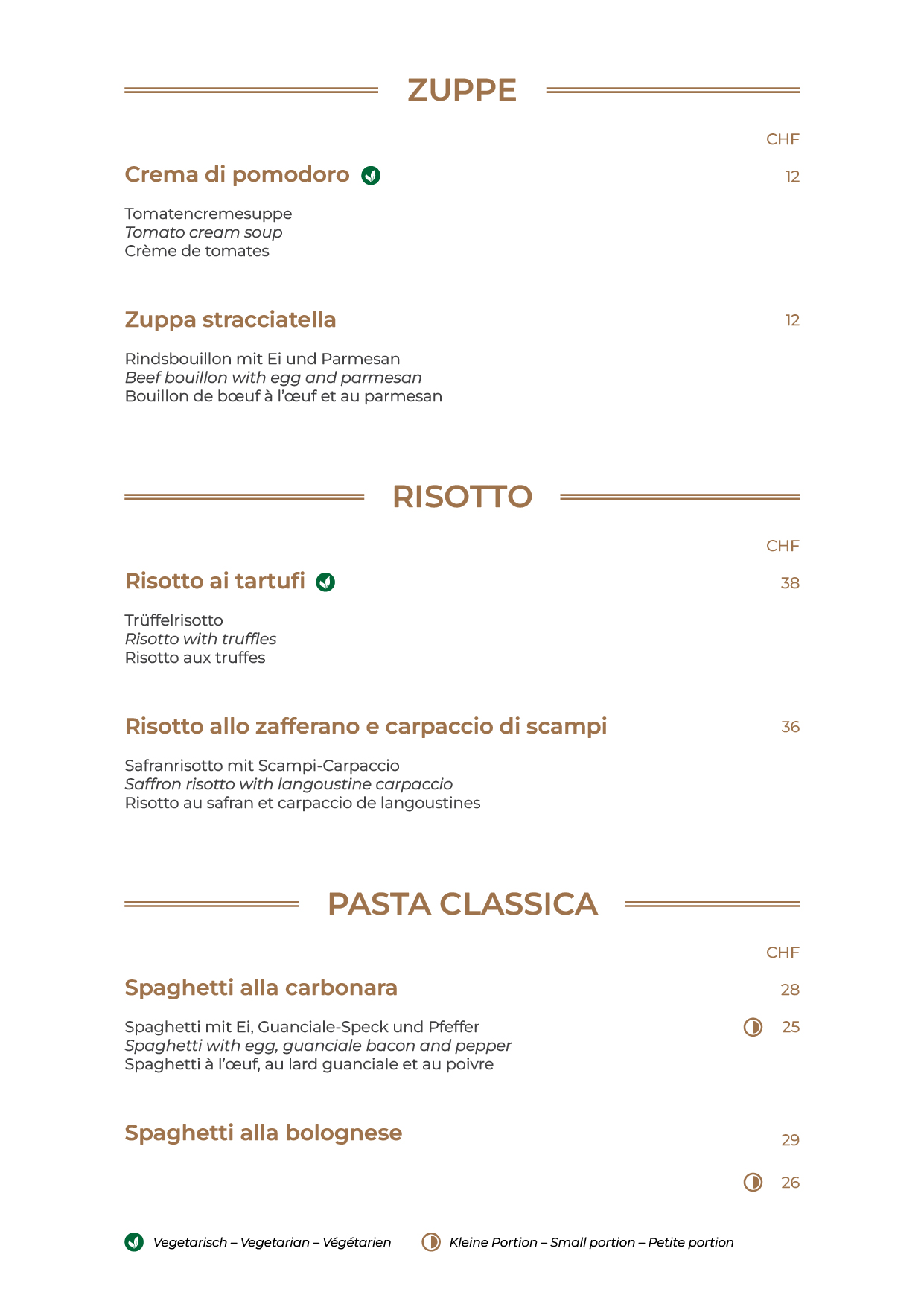 ZUPPE

CHF

Crema di pomodoro 12

Tomatencremesuppe
Tomato cream soup
Crème de tomates

Zuppa stracciatella 12

Rindsbouillon mit Ei und Parmesan
Beef bouillon with egg and parmesan
Bouillon de bœuf à l'œuf et au parmesan

RISOTTO

CHF

Risotto ai tartufi 38

Trüffelrisotto
Risotto with truffles
Risotto aux truffes

Risotto allo zafferano e carpaccio di scampi 36

Safranrisotto mit Scampi-Carpaccio
Saffron risotto with langoustine carpaccio
Risotto au safran et carpaccio de langoustines

PASTA CLASSICA

CHF

Spaghetti alla carbonara 28

Spaghetti mit Ei, Guanciale-Speck und Pfeffer 25
Spaghetti with egg, guanciale bacon and pepper
Spaghetti à l'œuf, au lard guanciale et au poivre

Spaghetti alla bolognese 29

26

Vegetarisch – Vegetarian – Végétarien Kleine Portion – Small portion – Petite portion